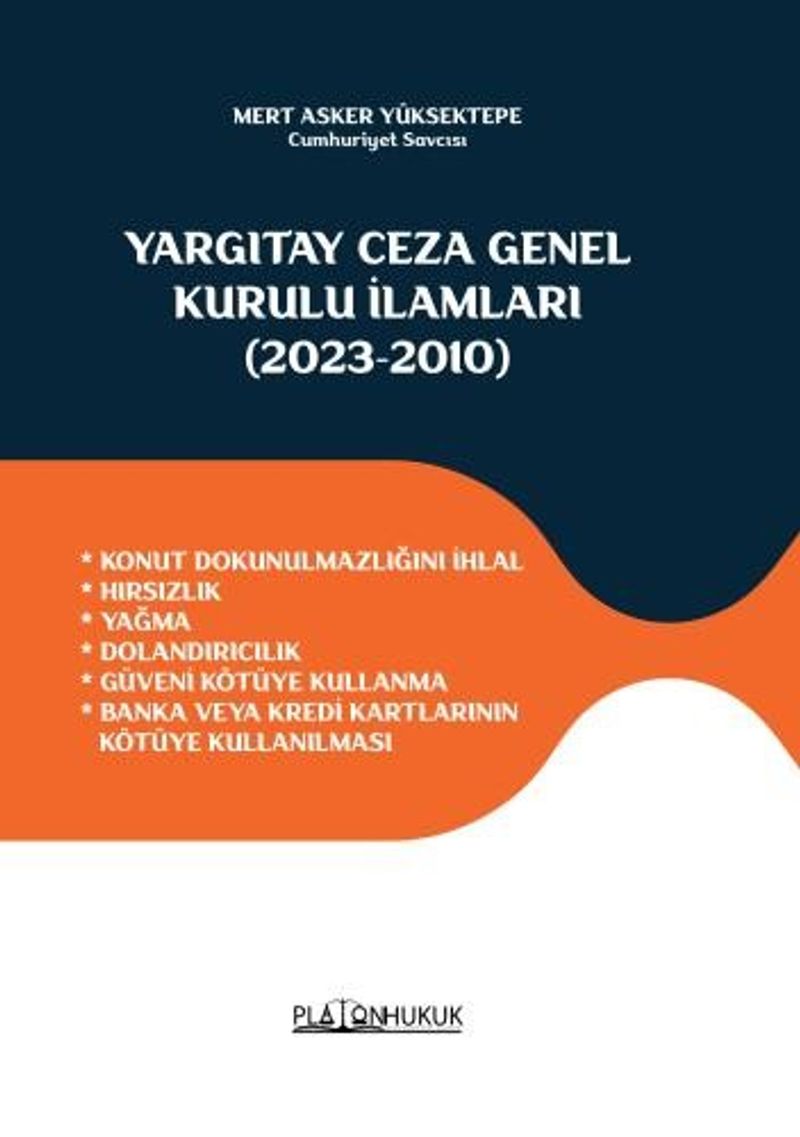 MERT ASKER YÜKSEKTEPE
Cumhuriyet Savcısı

YARGITAY CEZA GENEL KURULU İLAMLARI (2023-2010)

* KONUT DOKUNULMAZLIĞINI İHLAL
* HIRSIZLIK
* YAĞMA
* DOLANDIRICILIK
* GÜVENİ KÖTÜYE KULLANMA
* BANKA VEYA KREDİ KARTLARININ KÖTÜYE KULLANILMASI

PLATONHUKUK